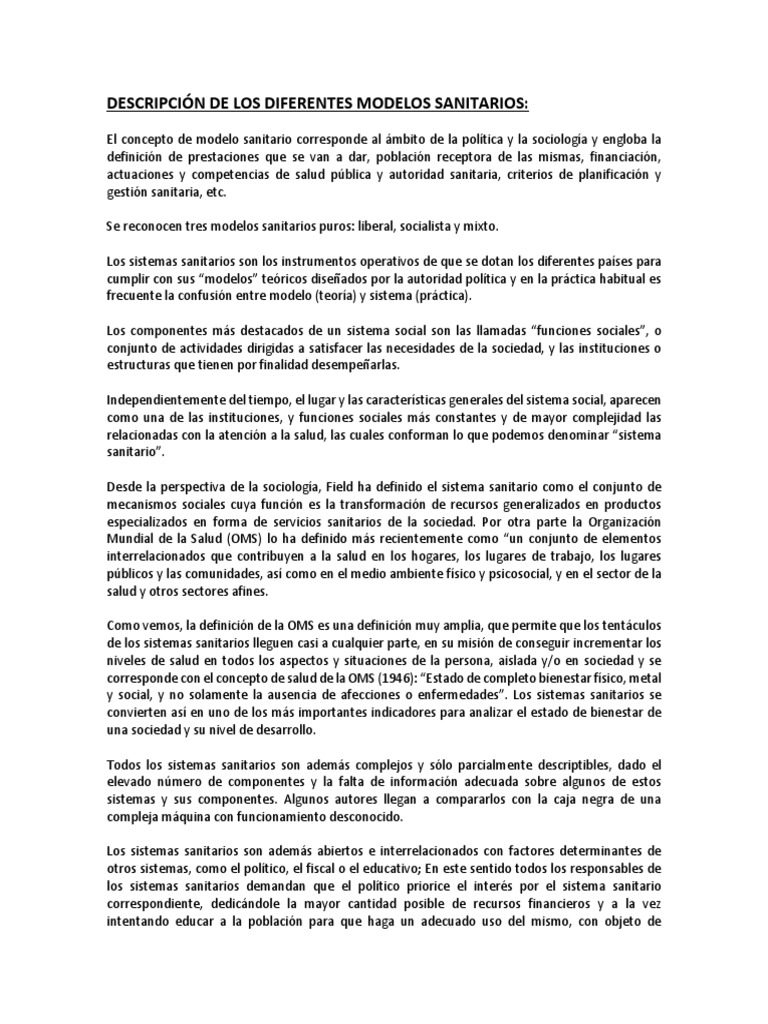 DESCRIPCIÓN DE LOS DIFERENTES MODELOS SANITARIOS:

El concepto de modelo sanitario corresponde al ámbito de la política y la sociología y engloba la definición de prestaciones que se van a dar, población receptora de las mismas, financiación, actuaciones y competencias de salud pública y autoridad sanitaria, criterios de planificación y gestión sanitaria, etc.

Se reconocen tres modelos sanitarios puros: liberal, socialista y mixto.

Los sistemas sanitarios son los instrumentos operativos de que se dotan los diferentes países para cumplir con sus "modelos" teóricos diseñados por la autoridad política y en la práctica habitual es frecuente la confusión entre modelo (teoría) y sistema (práctica).

Los componentes más destacados de un sistema social son las llamadas "funciones sociales", o conjunto de actividades dirigidas a satisfacer las necesidades de la sociedad, y las instituciones o estructuras que tienen por finalidad desempeñarlas.

Independientemente del tiempo, el lugar y las características generales del sistema social, aparecen como una de las instituciones, y funciones sociales más constantes y de mayor complejidad las relacionadas con la atención a la salud, las cuales conforman lo que podemos denominar "sistema sanitario".

Desde la perspectiva de la sociología, Field ha definido el sistema sanitario como el conjunto de mecanismos sociales cuya función es la transformación de recursos generalizados en productos especializados en forma de servicios sanitarios de la sociedad. Por otra parte la Organización Mundial de la Salud (OMS) lo ha definido más recientemente como "un conjunto de elementos interrelacionados que contribuyen a la salud en los hogares, los lugares de trabajo, los lugares públicos y las comunidades, así como en el medio ambiente físico y psicosocial, y en el sector de la salud y otros sectores afines.

Como vemos, la definición de la OMS es una definición muy amplia, que permite que los tentáculos de los sistemas sanitarios lleguen casi a cualquier parte, en su misión de conseguir incrementar los niveles de salud en todos los aspectos y situaciones de la persona, aislada y/o en sociedad y se corresponde con el concepto de salud de la OMS (1946): "Estado de completo bienestar físico, metal y social, y no solamente la ausencia de afecciones o enfermedades". Los sistemas sanitarios se convierten así en uno de los más importantes indicadores para analizar el estado de bienestar de una sociedad y su nivel de desarrollo.

Todos los sistemas sanitarios son además complejos y sólo parcialmente descriptibles, dado el elevado número de componentes y la falta de información adecuada sobre algunos de estos sistemas y sus componentes. Algunos autores llegan a compararlos con la caja negra de una compleja máquina con funcionamiento desconocido.

Los sistemas sanitarios son además abiertos e interrelacionados con factores determinantes de otros sistemas, como el político, el fiscal o el educativo; En este sentido todos los responsables de los sistemas sanitarios demandan que el político priorice el interés por el sistema sanitario correspondiente, dedicándole la mayor cantidad posible de recursos financieros y a la vez intentando educar a la población para que haga un adecuado uso del mismo, con objeto de